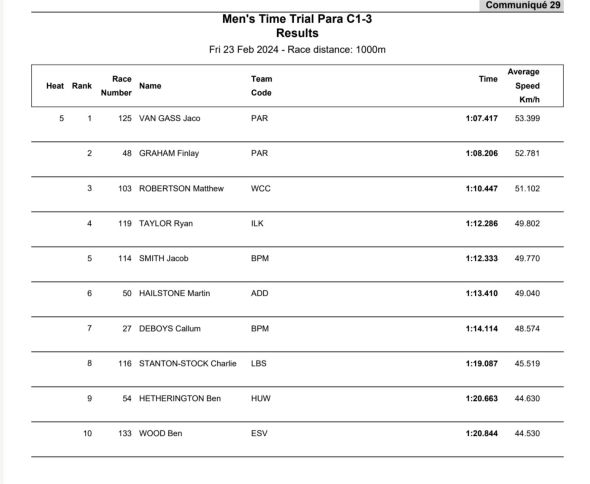 Communiqué 29

Men's Time Trial Para C1-3
Results

Fri 23 Feb 2024 - Race distance: 1000m

| Heat | Rank | Race Number | Name | Team Code | Time | Average Speed Km/h |
|---|---|---|---|---|---|---|
| 5 | 1 | 125 | VAN GASS Jaco | PAR | 1:07.417 | 53.399 |
| | 2 | 48 | GRAHAM Finlay | PAR | 1:08.206 | 52.781 |
| | 3 | 103 | ROBERTSON Matthew | WCC | 1:10.447 | 51.102 |
| | 4 | 119 | TAYLOR Ryan | ILK | 1:12.286 | 49.802 |
| | 5 | 114 | SMITH Jacob | BPM | 1:12.333 | 49.770 |
| | 6 | 50 | HAILSTONE Martin | ADD | 1:13.410 | 49.040 |
| | 7 | 27 | DEBOYS Callum | BPM | 1:14.114 | 48.574 |
| | 8 | 116 | STANTON-STOCK Charlie | LBS | 1:19.087 | 45.519 |
| | 9 | 54 | HETHERINGTON Ben | HUW | 1:20.663 | 44.630 |
| | 10 | 133 | WOOD Ben | ESV | 1:20.844 | 44.530 |